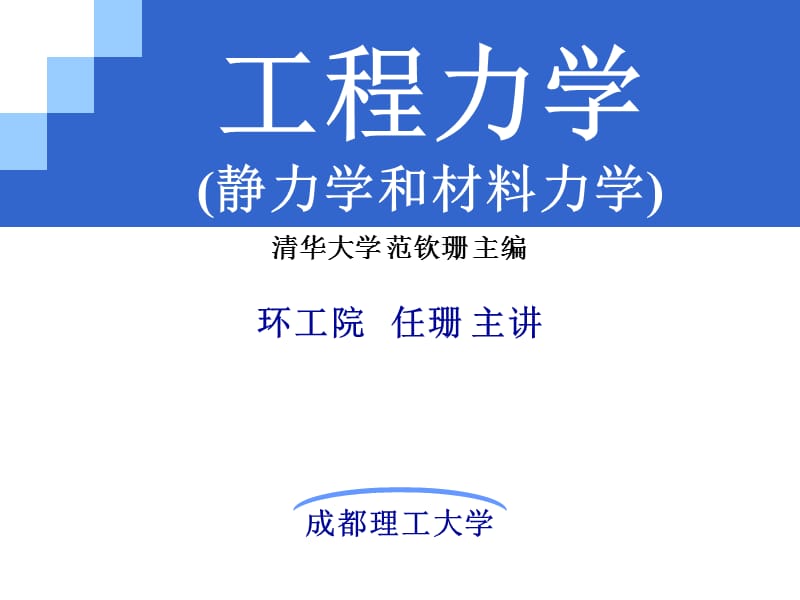 工程力学
(静力学和材料力学)

清华大学 范钦珊 主编

环工院　任珊 主讲

成都理工大学